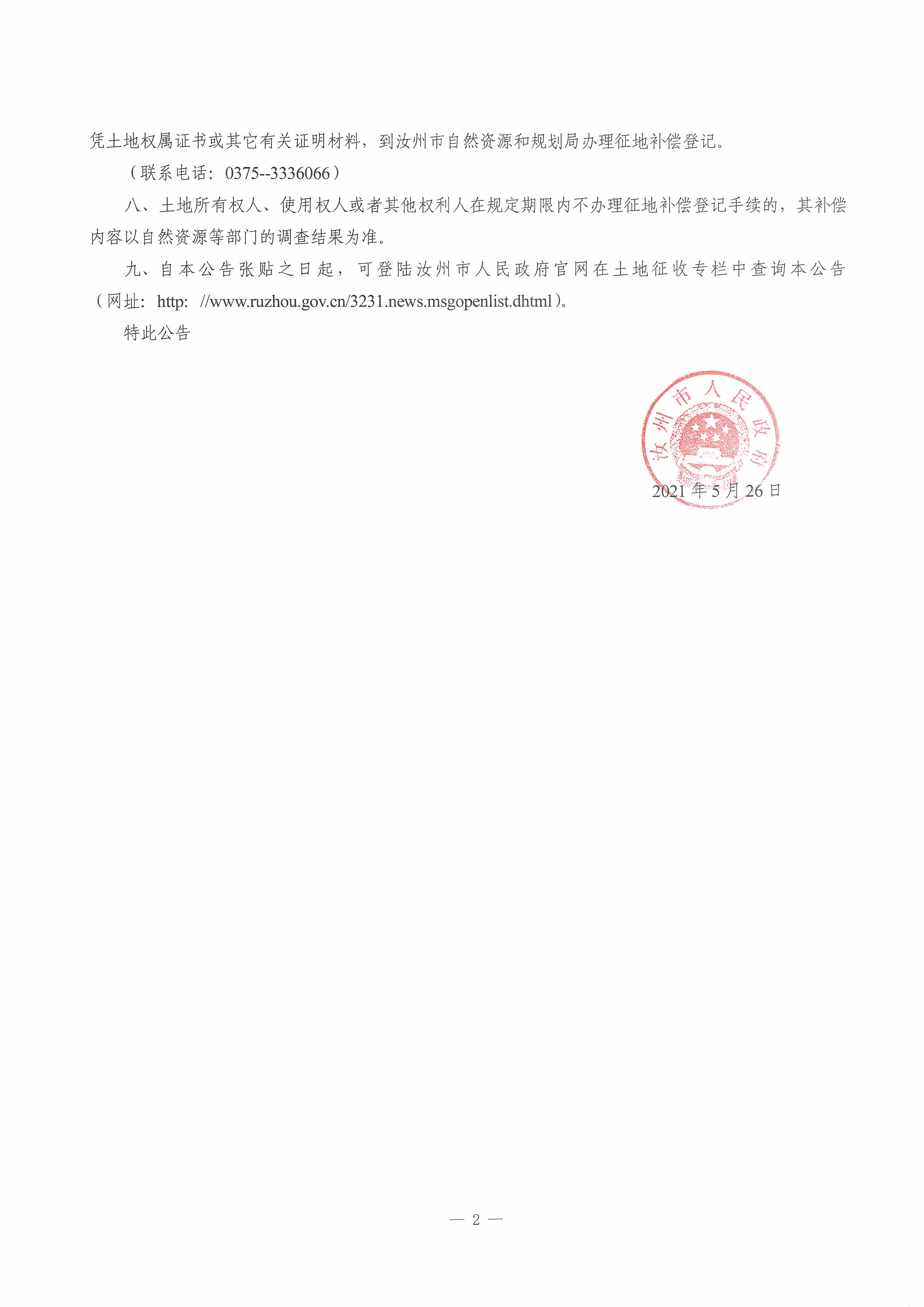 凭土地权属证书或其它有关证明材料，到汝州市自然资源和规划局办理征地补偿登记。

（联系电话：0375--3336066）

八、土地所有权人、使用权人或者其他权利人在规定期限内不办理征地补偿登记手续的，其补偿内容以自然资源等部门的调查结果为准。

九、自本公告张贴之日起，可登陆汝州市人民政府官网在土地征收专栏中查询本公告（网址：http: //www.ruzhou.gov.cn/3231.news.msgopenlist.dhtml）。

特此公告

汝州市人民政府

2021年5月26日

— 2 —